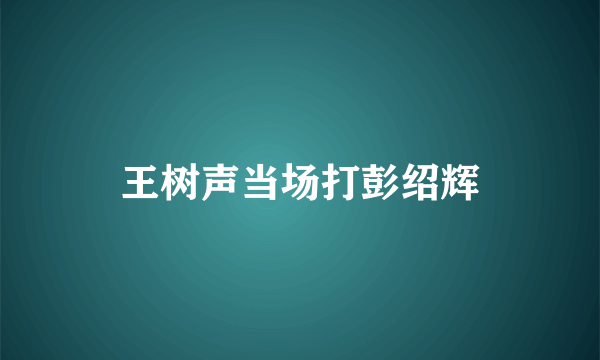 王树声当场打彭绍辉